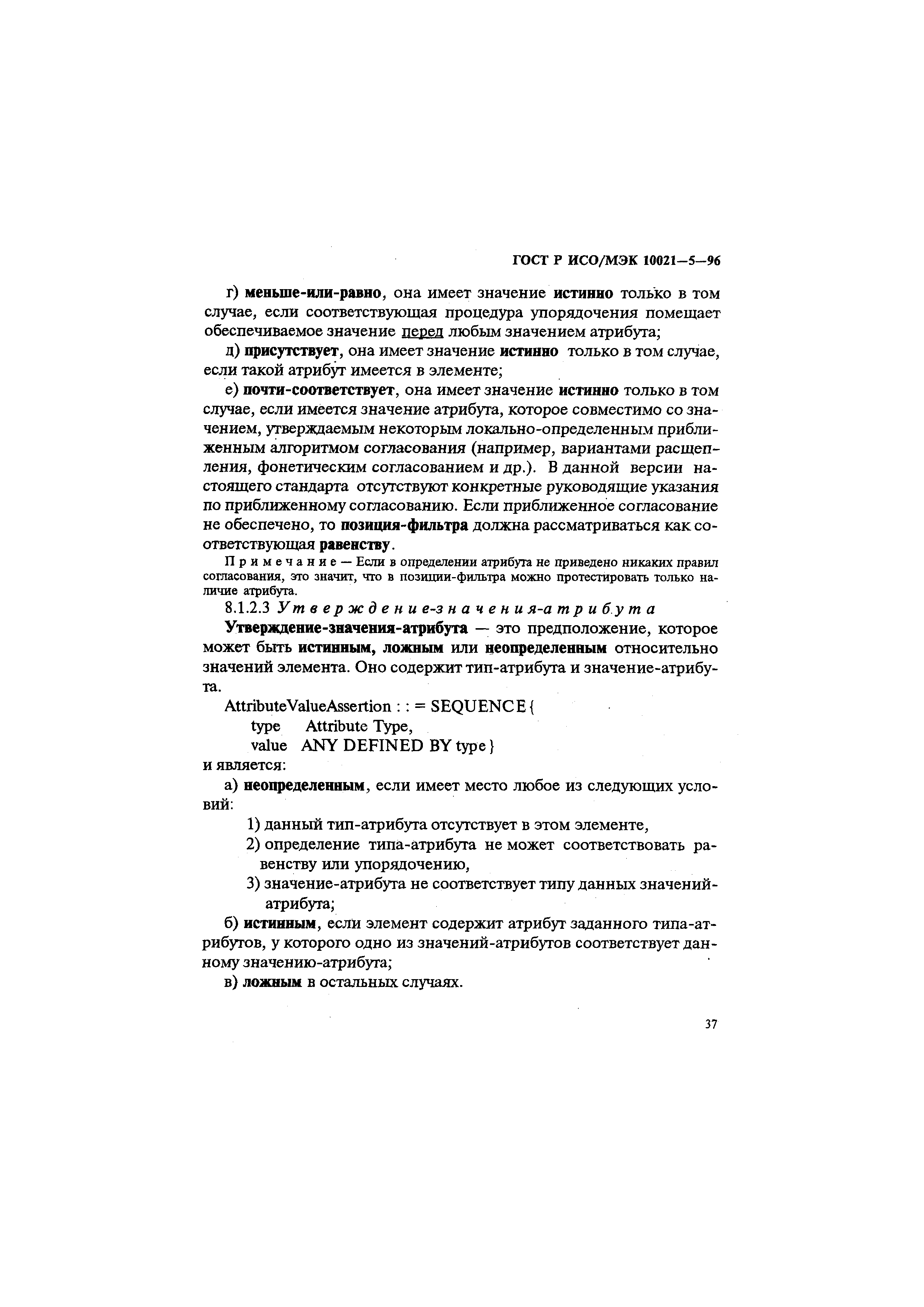 ГОСТ Р ИСО/МЭК 10021—5—96

г) меньше-или-равно, она имеет значение истинно только в том случае, если соответствующая процедура упорядочения помещает обеспечиваемое значение перед любым значением атрибута;

д) присутствует, она имеет значение истинно только в том случае, если такой атрибут имеется в элементе;

е) почти-соответствует, она имеет значение истинно только в том случае, если имеется значение атрибута, которое совместимо со значением, утверждаемым некоторым локально-определенным приближенным алгоритмом согласования (например, вариантами расщепления, фонетическим согласованием и др.). В данной версии настоящего стандарта отсутствуют конкретные руководящие указания по приближенному согласованию. Если приближенное согласование не обеспечено, то позиция-фильтра должна рассматриваться как соответствующая равенству.

Примечание — Если в определении атрибута не приведено никаких правил согласования, это значит, что в позиции-фильтра можно протестировать только наличие атрибута.

8.1.2.3 Утверждение-значения-атрибута

Утверждение-значения-атрибута — это предположение, которое может быть истинным, ложным или неопределенным относительно значений элемента. Оно содержит тип-атрибута и значение-атрибута.

AttributeValueAssertion : : = SEQUENCE {
type Attribute Type,
value ANY DEFINED BY type }
и является:

а) неопределенным, если имеет место любое из следующих условий:

1) данный тип-атрибута отсутствует в этом элементе,

2) определение типа-атрибута не может соответствовать равенству или упорядочению,

3) значение-атрибута не соответствует типу данных значений-атрибута;

б) истинным, если элемент содержит атрибут заданного типа-атрибутов, у которого одно из значений-атрибутов соответствует данному значению-атрибута;

в) ложным в остальных случаях.

37